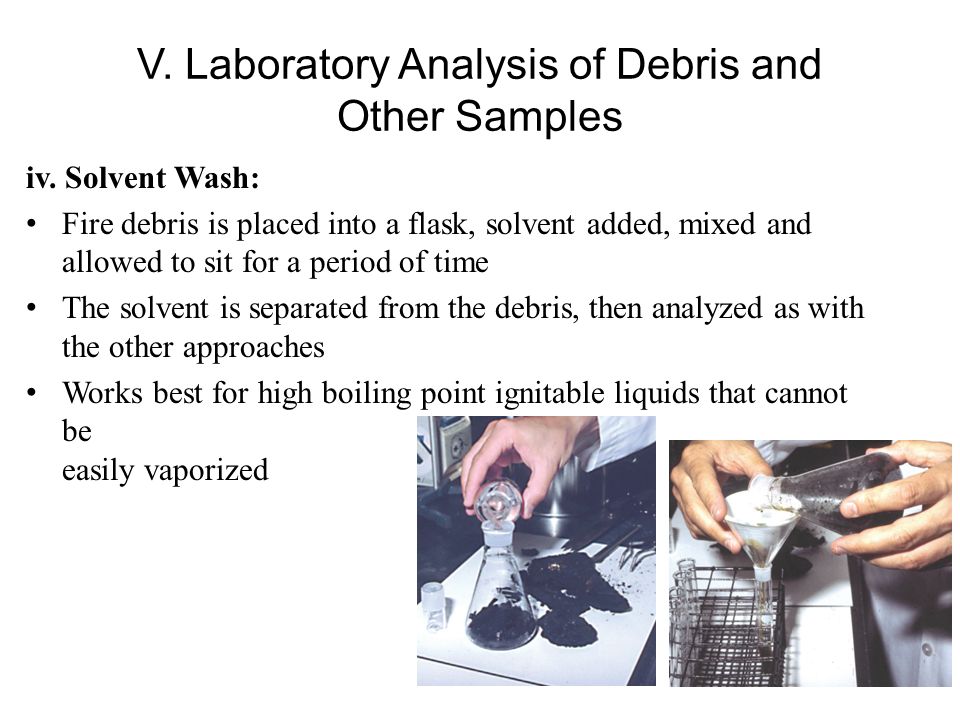 V. Laboratory Analysis of Debris and Other Samples

iv. Solvent Wash:

• Fire debris is placed into a flask, solvent added, mixed and allowed to sit for a period of time

• The solvent is separated from the debris, then analyzed as with the other approaches

• Works best for high boiling point ignitable liquids that cannot be
easily vaporized